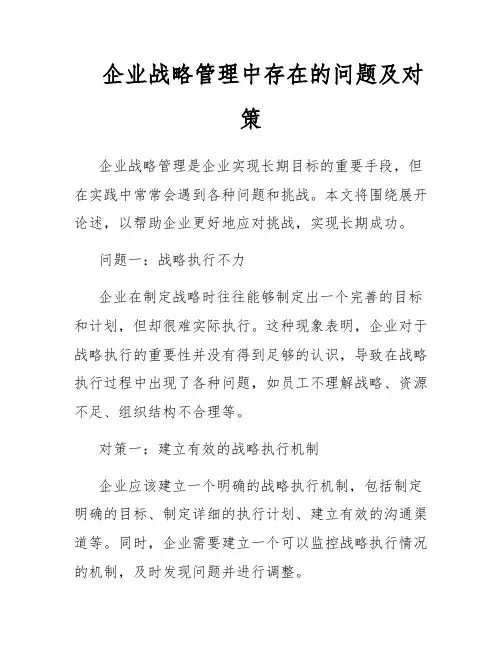 企业战略管理中存在的问题及对策

企业战略管理是企业实现长期目标的重要手段，但在实践中常常会遇到各种问题和挑战。本文将围绕展开论述，以帮助企业更好地应对挑战，实现长期成功。

问题一：战略执行不力

企业在制定战略时往往能够制定出一个完善的目标和计划，但却很难实际执行。这种现象表明，企业对于战略执行的重要性并没有得到足够的认识，导致在战略执行过程中出现了各种问题，如员工不理解战略、资源不足、组织结构不合理等。

对策一：建立有效的战略执行机制

企业应该建立一个明确的战略执行机制，包括制定明确的目标、制定详细的执行计划、建立有效的沟通渠道等。同时，企业需要建立一个可以监控战略执行情况的机制，及时发现问题并进行调整。